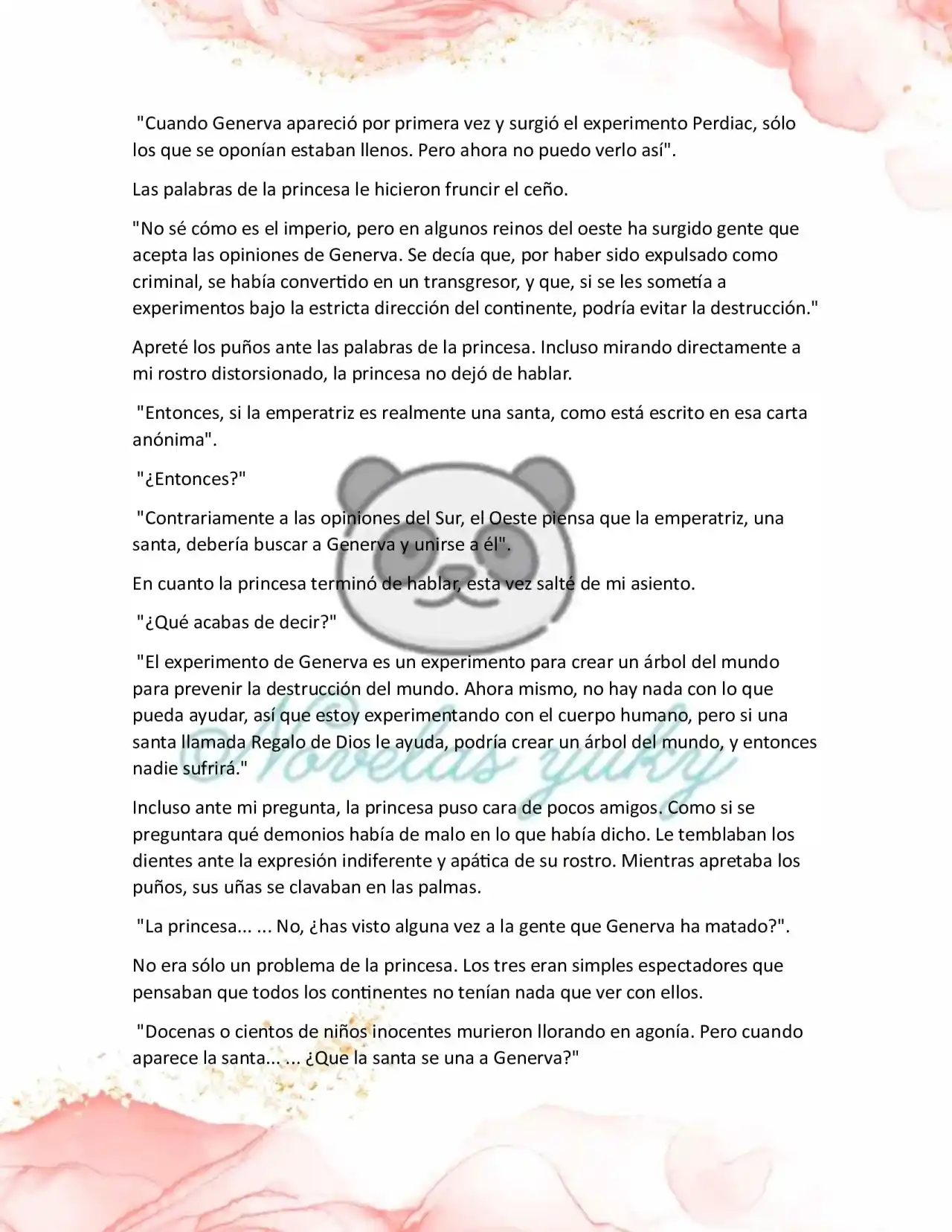 "Cuando Generva apareció por primera vez y surgió el experimento Perdiac, sólo los que se oponían estaban llenos. Pero ahora no puedo verlo así".

Las palabras de la princesa le hicieron fruncir el ceño.

"No sé cómo es el imperio, pero en algunos reinos del oeste ha surgido gente que acepta las opiniones de Generva. Se decía que, por haber sido expulsado como criminal, se había convertido en un transgresor, y que, si se les sometía a experimentos bajo la estricta dirección del continente, podría evitar la destrucción."

Apreté los puños ante las palabras de la princesa. Incluso mirando directamente a mi rostro distorsionado, la princesa no dejó de hablar.

"Entonces, si la emperatriz es realmente una santa, como está escrito en esa carta anónima".

"¿Entonces?"

"Contrariamente a las opiniones del Sur, el Oeste piensa que la emperatriz, una santa, debería buscar a Generva y unirse a él".

En cuanto la princesa terminó de hablar, esta vez salté de mi asiento.

"¿Qué acabas de decir?"

"El experimento de Generva es un experimento para crear un árbol del mundo para prevenir la destrucción del mundo. Ahora mismo, no hay nada con lo que pueda ayudar, así que estoy experimentando con el cuerpo humano, pero si una santa llamada Regalo de Dios le ayuda, podría crear un árbol del mundo, y entonces nadie sufrirá."

Incluso ante mi pregunta, la princesa puso cara de pocos amigos. Como si se preguntara qué demonios había de malo en lo que había dicho. Le temblaban los dientes ante la expresión indiferente y apática de su rostro. Mientras apretaba los puños, sus uñas se clavaban en las palmas.

"La princesa... ... No, ¿has visto alguna vez a la gente que Generva ha matado?".

No era sólo un problema de la princesa. Los tres eran simples espectadores que pensaban que todos los continentes no tenían nada que ver con ellos.

"Docenas o cientos de niños inocentes murieron llorando en agonía. Pero cuando aparece la santa... ... ¿Que la santa se una a Generva?"

Novelas yuky